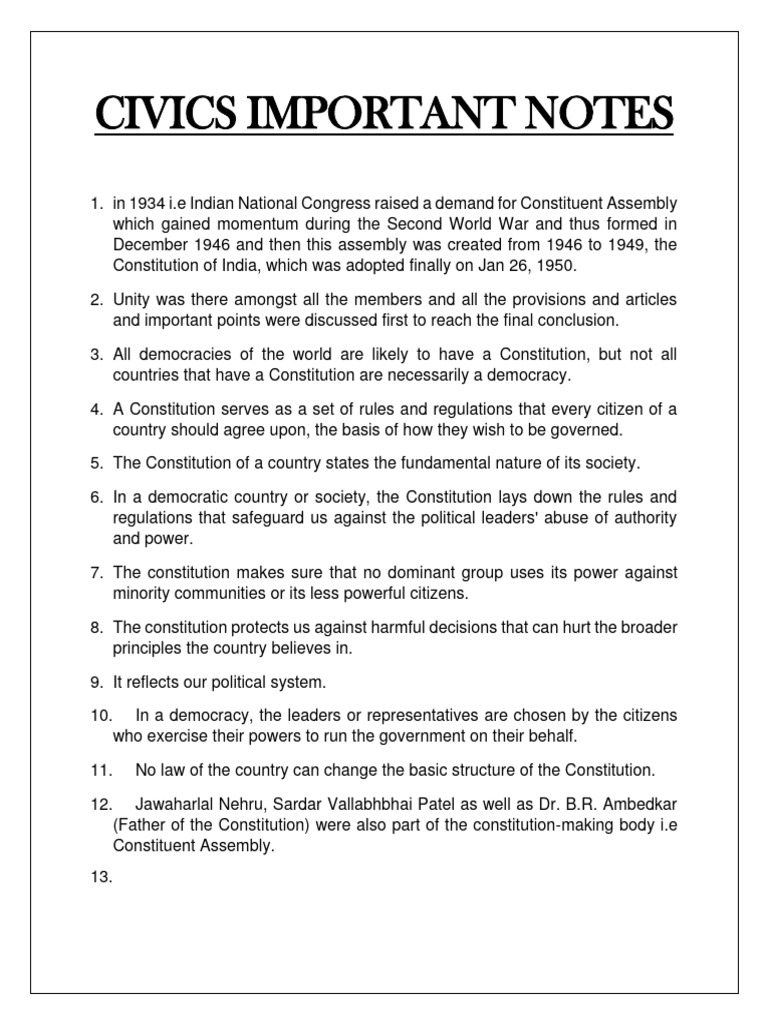 CIVICS IMPORTANT NOTES

1. in 1934 i.e Indian National Congress raised a demand for Constituent Assembly which gained momentum during the Second World War and thus formed in December 1946 and then this assembly was created from 1946 to 1949, the Constitution of India, which was adopted finally on Jan 26, 1950.

2. Unity was there amongst all the members and all the provisions and articles and important points were discussed first to reach the final conclusion.

3. All democracies of the world are likely to have a Constitution, but not all countries that have a Constitution are necessarily a democracy.

4. A Constitution serves as a set of rules and regulations that every citizen of a country should agree upon, the basis of how they wish to be governed.

5. The Constitution of a country states the fundamental nature of its society.

6. In a democratic country or society, the Constitution lays down the rules and regulations that safeguard us against the political leaders' abuse of authority and power.

7. The constitution makes sure that no dominant group uses its power against minority communities or its less powerful citizens.

8. The constitution protects us against harmful decisions that can hurt the broader principles the country believes in.

9. It reflects our political system.

10. In a democracy, the leaders or representatives are chosen by the citizens who exercise their powers to run the government on their behalf.

11. No law of the country can change the basic structure of the Constitution.

12. Jawaharlal Nehru, Sardar Vallabhbhai Patel as well as Dr. B.R. Ambedkar (Father of the Constitution) were also part of the constitution-making body i.e Constituent Assembly.

13.